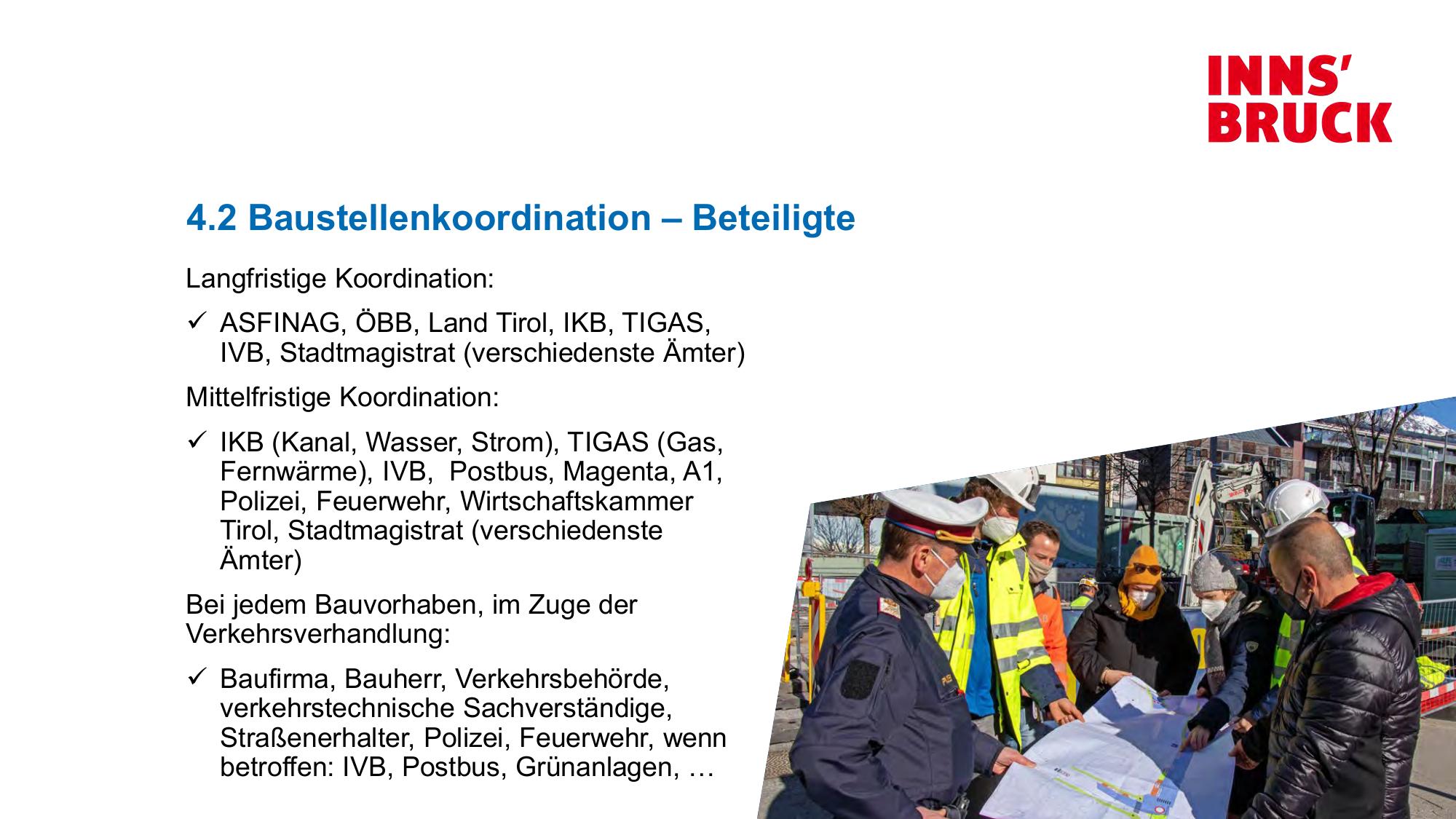 INNS'
BRUCK

4.2 Baustellenkoordination – Beteiligte

Langfristige Koordination:

✓ ASFINAG, ÖBB, Land Tirol, IKB, TIGAS, IVB, Stadtmagistrat (verschiedenste Ämter)

Mittelfristige Koordination:

✓ IKB (Kanal, Wasser, Strom), TIGAS (Gas, Fernwärme), IVB, Postbus, Magenta, A1, Polizei, Feuerwehr, Wirtschaftskammer Tirol, Stadtmagistrat (verschiedenste Ämter)

Bei jedem Bauvorhaben, im Zuge der Verkehrsverhandlung:

✓ Baufirma, Bauherr, Verkehrsbehörde, verkehrstechnische Sachverständige, Straßenerhalter, Polizei, Feuerwehr, wenn betroffen: IVB, Postbus, Grünanlagen, …